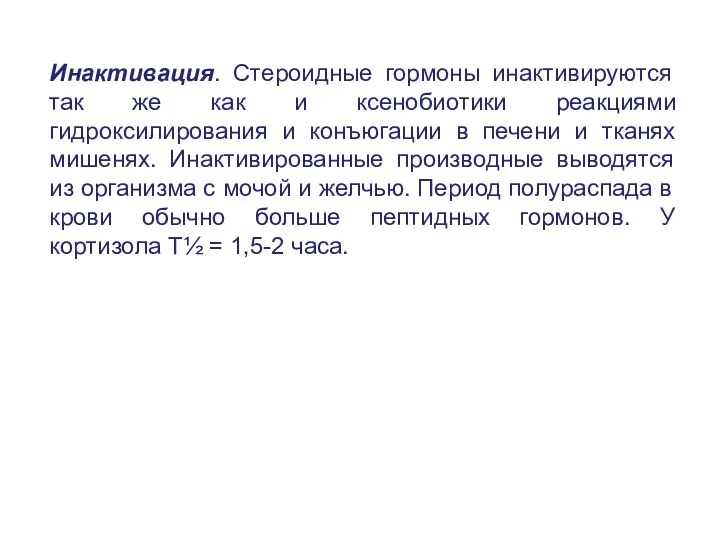 Инактивация. Стероидные гормоны инактивируются так же как и ксенобиотики реакциями гидроксилирования и конъюгации в печени и тканях мишенях. Инактивированные производные выводятся из организма с мочой и желчью. Период полураспада в крови обычно больше пептидных гормонов. У кортизола Т½ = 1,5-2 часа.